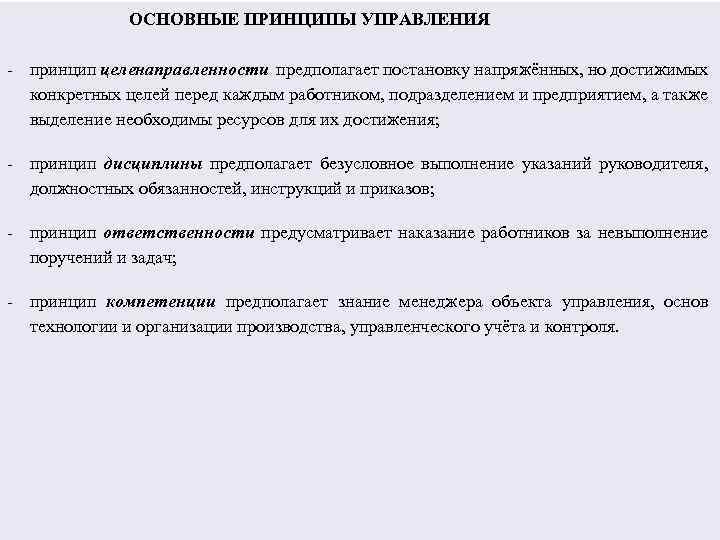 ОСНОВНЫЕ ПРИНЦИПЫ УПРАВЛЕНИЯ

- принцип целенаправленности предполагает постановку напряжённых, но достижимых конкретных целей перед каждым работником, подразделением и предприятием, а также выделение необходимы ресурсов для их достижения;

- принцип дисциплины предполагает безусловное выполнение указаний руководителя, должностных обязанностей, инструкций и приказов;

- принцип ответственности предусматривает наказание работников за невыполнение поручений и задач;

- принцип компетенции предполагает знание менеджера объекта управления, основ технологии и организации производства, управленческого учёта и контроля.